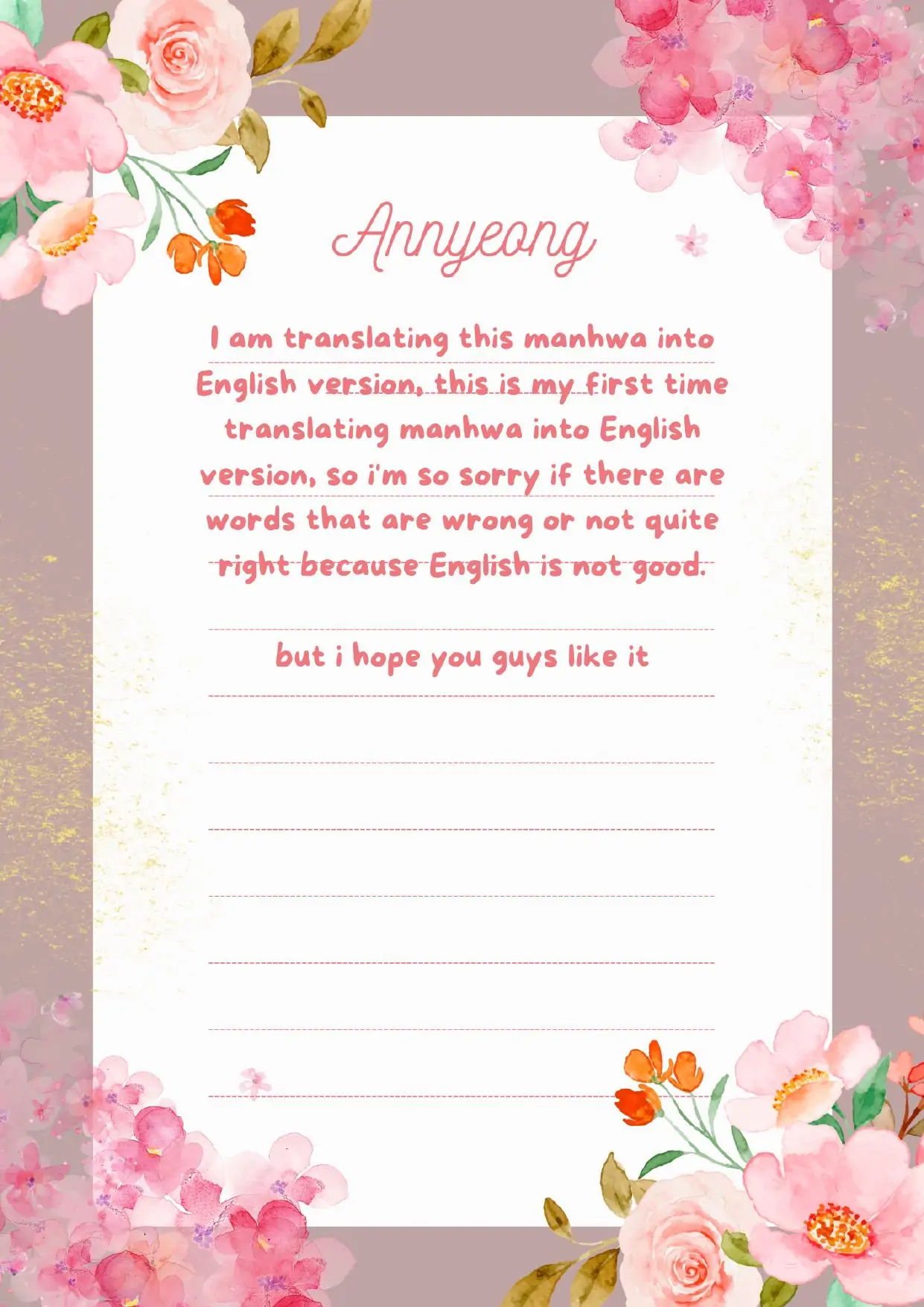 Annyeong

I am translating this manhwa into English version, this is my first time translating manhwa into English version, so i'm so sorry if there are words that are wrong or not quite right because English is not good.

but i hope you guys like it